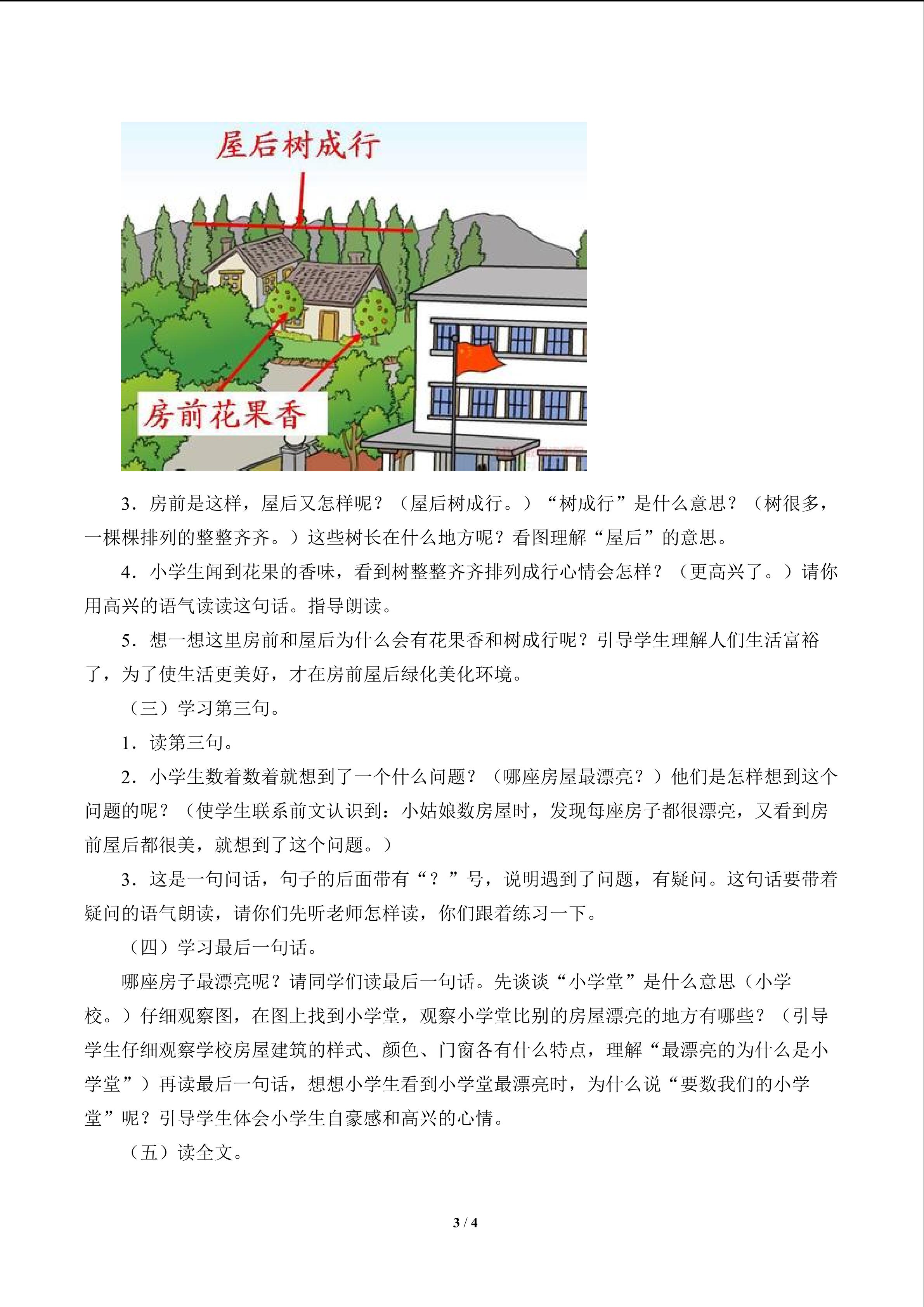 屋后树成行

房前花果香

3．房前是这样，屋后又怎样呢？（屋后树成行。）“树成行”是什么意思？（树很多，一棵棵排列的整整齐齐。）这些树长在什么地方呢？看图理解“屋后”的意思。

4．小学生闻到花果的香味，看到树整整齐齐排列成行心情会怎样？（更高兴了。）请你用高兴的语气读读这句话。指导朗读。

5．想一想这里房前和屋后为什么会有花果香和树成行呢？引导学生理解人们生活富裕了，为了使生活更美好，才在房前屋后绿化美化环境。

（三）学习第三句。

1．读第三句。

2．小学生数着数着就想到了一个什么问题？（哪座房屋最漂亮？）他们是怎样想到这个问题的呢？（使学生联系前文认识到：小姑娘数房屋时，发现每座房子都很漂亮，又看到房前屋后都很美，就想到了这个问题。）

3．这是一句问话，句子的后面带有“？”号，说明遇到了问题，有疑问。这句话要带着疑问的语气朗读，请你们先听老师怎样读，你们跟着练习一下。

（四）学习最后一句话。

哪座房子最漂亮呢？请同学们读最后一句话。先谈谈“小学堂”是什么意思（小学校。）仔细观察图，在图上找到小学堂，观察小学堂比别的房屋漂亮的地方有哪些？（引导学生仔细观察学校房屋建筑的样式、颜色、门窗各有什么特点，理解“最漂亮的为什么是小学堂”）再读最后一句话，想想小学生看到小学堂最漂亮时，为什么说“要数我们的小学堂”呢？引导学生体会小学生自豪感和高兴的心情。

（五）读全文。

3 / 4